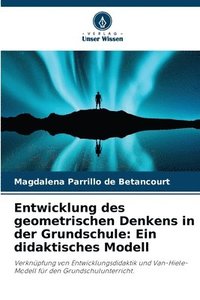 VERLAG
Unser Wissen

Magdalena Parrillo de Betancourt

Entwicklung des geometrischen Denkens in der Grundschule: Ein didaktisches Modell

Verknüpfung von Entwicklungsdidaktik und Van-Hiele-Modell für den Grundschulunterricht.